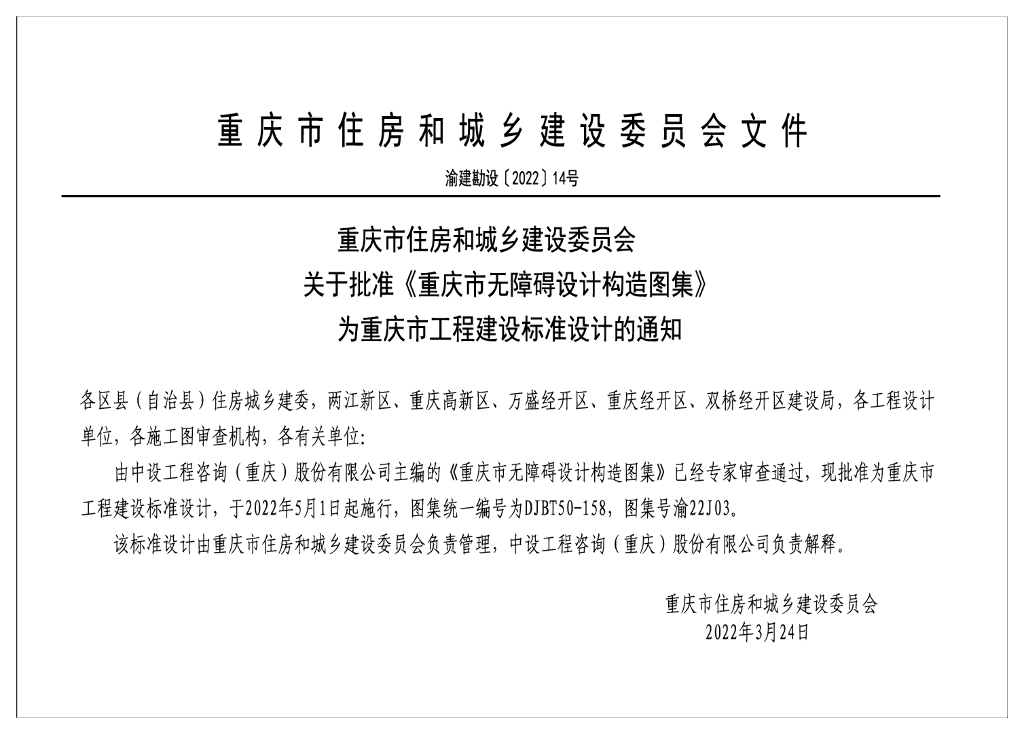 重庆市住房和城乡建设委员会文件

渝建勘设〔2022〕14号

重庆市住房和城乡建设委员会
关于批准《重庆市无障碍设计构造图集》
为重庆市工程建设标准设计的通知

各区县（自治县）住房城乡建委，两江新区、重庆高新区、万盛经开区、重庆经开区、双桥经开区建设局，各工程设计单位，各施工图审查机构，各有关单位：

由中设工程咨询（重庆）股份有限公司主编的《重庆市无障碍设计构造图集》已经专家审查通过，现批准为重庆市工程建设标准设计，于2022年5月1日起施行，图集统一编号为DJBT50-158，图集号渝22J03。

该标准设计由重庆市住房和城乡建设委员会负责管理，中设工程咨询（重庆）股份有限公司负责解释。

重庆市住房和城乡建设委员会
2022年3月24日